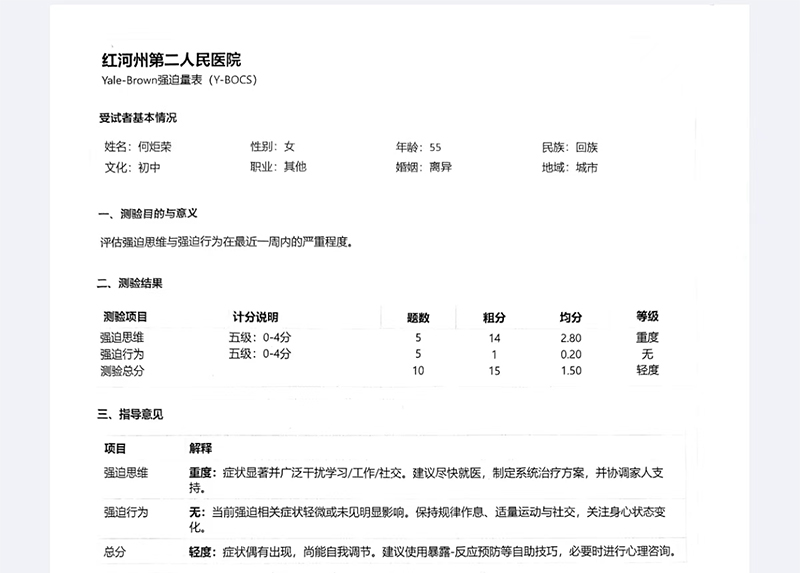 红河州第二人民医院
Yale-Brown强迫量表（Y-BOCS）

受试者基本情况

姓名：何炬荣　性别：女　年龄：55　民族：回族
文化：初中　职业：其他　婚姻：离异　地域：城市

一、测验目的与意义

评估强迫思维与强迫行为在最近一周内的严重程度。

二、测验结果

| 测验项目 | 计分说明 | 题数 | 粗分 | 均分 | 等级 |
|---|---|---|---|---|---|
| 强迫思维 | 五级：0-4分 | 5 | 14 | 2.80 | 重度 |
| 强迫行为 | 五级：0-4分 | 5 | 1 | 0.20 | 无 |
| 测验总分 | | 10 | 15 | 1.50 | 轻度 |

三、指导意见

| 项目 | 解释 |
|---|---|
| 强迫思维 | 重度：症状显著并广泛干扰学习/工作/社交。建议尽快就医，制定系统治疗方案，并协调家人支持。 |
| 强迫行为 | 无：当前强迫相关症状轻微或未见明显影响。保持规律作息、适量运动与社交，关注身心状态变化。 |
| 总分 | 轻度：症状偶有出现，尚能自我调节。建议使用暴露-反应预防等自助技巧，必要时进行心理咨询。 |